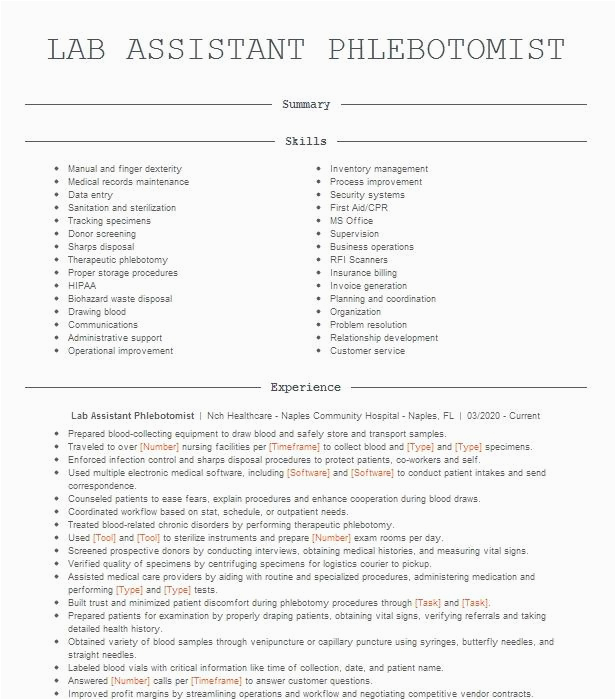 LAB ASSISTANT PHLEBOTOMIST

Summary

Skills

- Manual and finger dexterity
- Medical records maintenance
- Data entry
- Sanitation and sterilization
- Tracking specimens
- Donor screening
- Sharps disposal
- Therapeutic phlebotomy
- Proper storage procedures
- HIPAA
- Biohazard waste disposal
- Drawing blood
- Communications
- Administrative support
- Operational improvement

- Inventory management
- Process improvement
- Security systems
- First Aid/CPR
- MS Office
- Supervision
- Business operations
- RFI Scanners
- Insurance billing
- Invoice generation
- Planning and coordination
- Organization
- Problem resolution
- Relationship development
- Customer service

Experience

Lab Assistant Phlebotomist | Nch Healthcare - Naples Community Hospital - Naples, FL | 03/2020 - Current

- Prepared blood-collecting equipment to draw blood and safely store and transport samples.
- Traveled to over [Number] nursing facilities per [Timeframe] to collect blood and [Type] and [Type] specimens.
- Enforced infection control and sharps disposal procedures to protect patients, co-workers and self.
- Used multiple electronic medical software, including [Software] and [Software] to conduct patient intakes and send correspondence.
- Counseled patients to ease fears, explain procedures and enhance cooperation during blood draws.
- Coordinated workflow based on stat, schedule, or outpatient needs.
- Treated blood-related chronic disorders by performing therapeutic phlebotomy.
- Used [Tool] and [Tool] to sterilize instruments and prepare [Number] exam rooms per day.
- Screened prospective donors by conducting interviews, obtaining medical histories, and measuring vital signs.
- Verified quality of specimens by centrifuging specimens for logistics courier to pickup.
- Assisted medical care providers by aiding with routine and specialized procedures, administering medication and performing [Type] and [Type] tests.
- Built trust and minimized patient discomfort during phlebotomy procedures through [Task] and [Task].
- Prepared patients for examination by properly draping patients, obtaining vital signs, verifying referrals and taking detailed health history.
- Obtained variety of blood samples through venipuncture or capillary puncture using syringes, butterfly needles, and straight needles.
- Labeled blood vials with critical information like time of collection, date, and patient name.
- Answered [Number] calls per [Timeframe] to answer customer questions.
- Improved profit margins by streamlining operations and workflow and negotiating competitive vendor contracts.